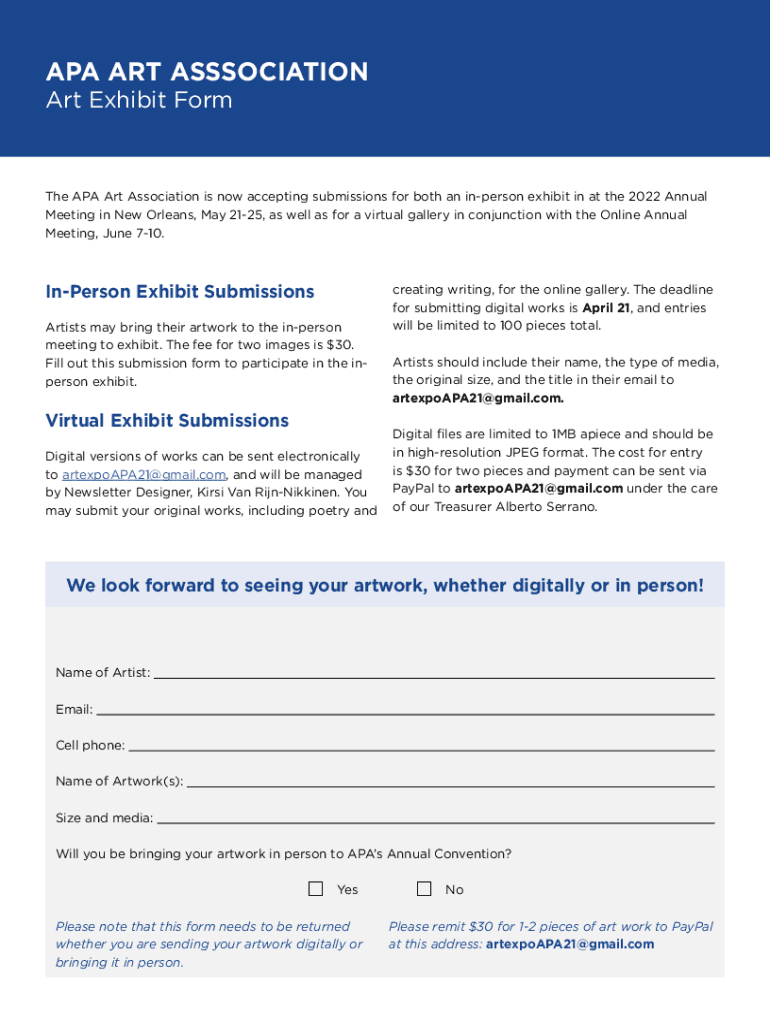 APA ART ASSSOCIATION
Art Exhibit Form

The APA Art Association is now accepting submissions for both an in-person exhibit in at the 2022 Annual Meeting in New Orleans, May 21-25, as well as for a virtual gallery in conjunction with the Online Annual Meeting, June 7-10.

In-Person Exhibit Submissions

Artists may bring their artwork to the in-person meeting to exhibit. The fee for two images is $30. Fill out this submission form to participate in the in-person exhibit.

Virtual Exhibit Submissions

Digital versions of works can be sent electronically to artexpoAPA21@gmail.com, and will be managed by Newsletter Designer, Kirsi Van Rijn-Nikkinen. You may submit your original works, including poetry and creating writing, for the online gallery. The deadline for submitting digital works is April 21, and entries will be limited to 100 pieces total.

Artists should include their name, the type of media, the original size, and the title in their email to artexpoAPA21@gmail.com.

Digital files are limited to 1MB apiece and should be in high-resolution JPEG format. The cost for entry is $30 for two pieces and payment can be sent via PayPal to artexpoAPA21@gmail.com under the care of our Treasurer Alberto Serrano.

We look forward to seeing your artwork, whether digitally or in person!

Name of Artist:

Email:

Cell phone:

Name of Artwork(s):

Size and media:

Will you be bringing your artwork in person to APA's Annual Convention?

Yes

No

Please note that this form needs to be returned whether you are sending your artwork digitally or bringing it in person.

Please remit $30 for 1-2 pieces of art work to PayPal at this address: artexpoAPA21@gmail.com